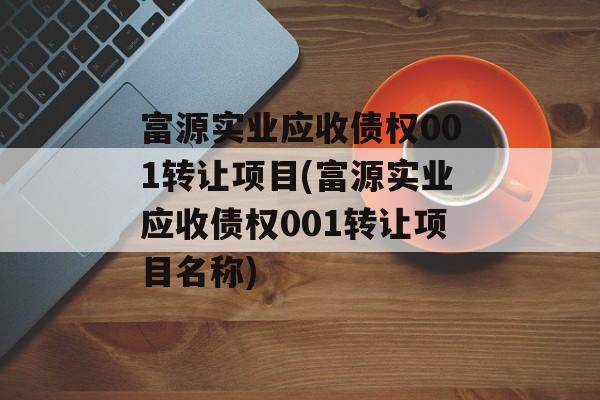 富源实业应收债权001转让项目(富源实业应收债权001转让项目名称)